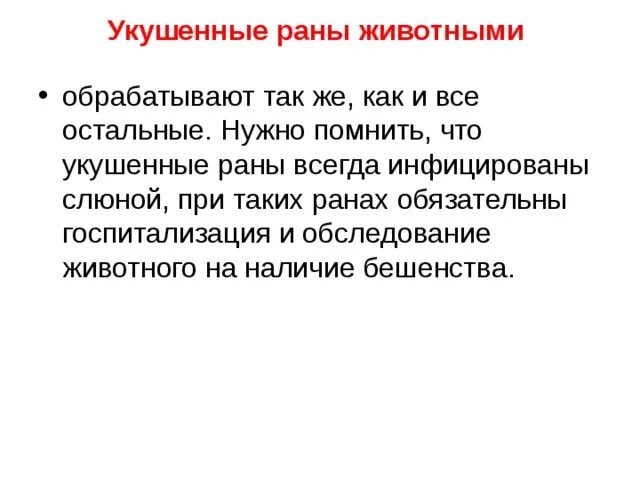 Укушенные раны животными

• обрабатывают так же, как и все остальные. Нужно помнить, что укушенные раны всегда инфицированы слюной, при таких ранах обязательны госпитализация и обследование животного на наличие бешенства.